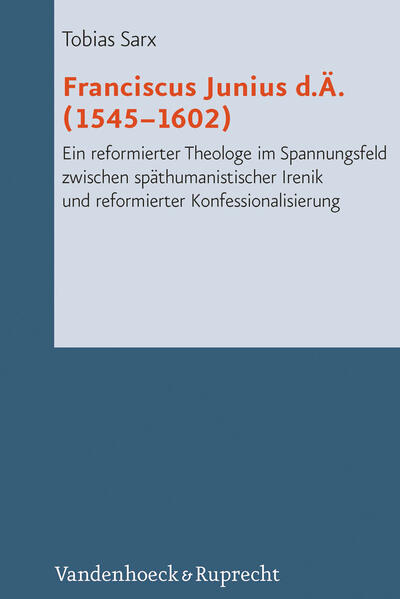 Tobias Sarx

Franciscus Junius d.Ä. (1545–1602)

Ein reformierter Theologe im Spannungsfeld zwischen späthumanistischer Irenik und reformierter Konfessionalisierung

Vandenhoeck & Ruprecht